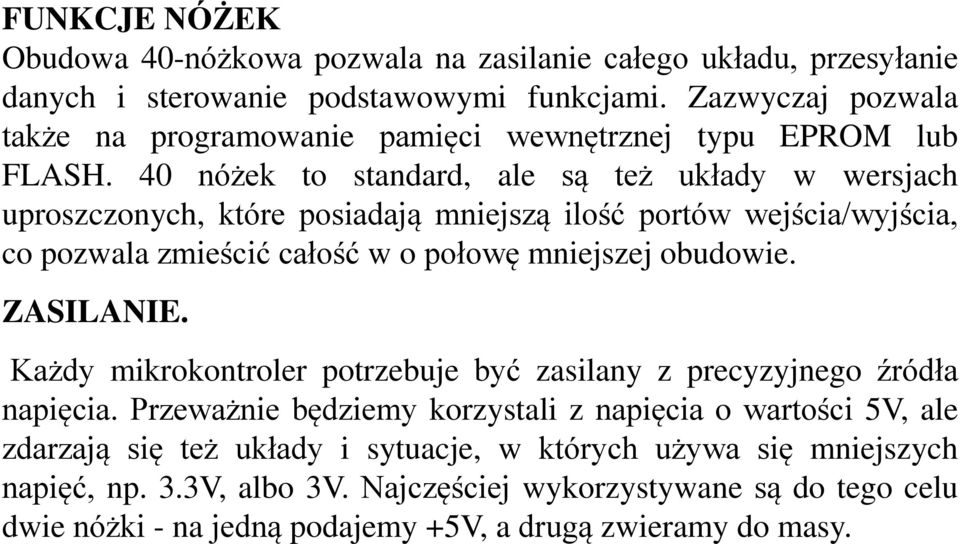 FUNKCJE NÓŻEK
Obudowa 40-nóżkowa pozwala na zasilanie całego układu, przesyłanie danych i sterowanie podstawowymi funkcjami. Zazwyczaj pozwala także na programowanie pamięci wewnętrznej typu EPROM lub FLASH. 40 nóżek to standard, ale są też układy w wersjach uproszczonych, które posiadają mniejszą ilość portów wejścia/wyjścia, co pozwala zmieścić całość w o połowę mniejszej obudowie.

ZASILANIE.

Każdy mikrokontroler potrzebuje być zasilany z precyzyjnego źródła napięcia. Przeważnie będziemy korzystali z napięcia o wartości 5V, ale zdarzają się też układy i sytuacje, w których używa się mniejszych napięć, np. 3.3V, albo 3V. Najczęściej wykorzystywane są do tego celu dwie nóżki - na jedną podajemy +5V, a drugą zwieramy do masy.